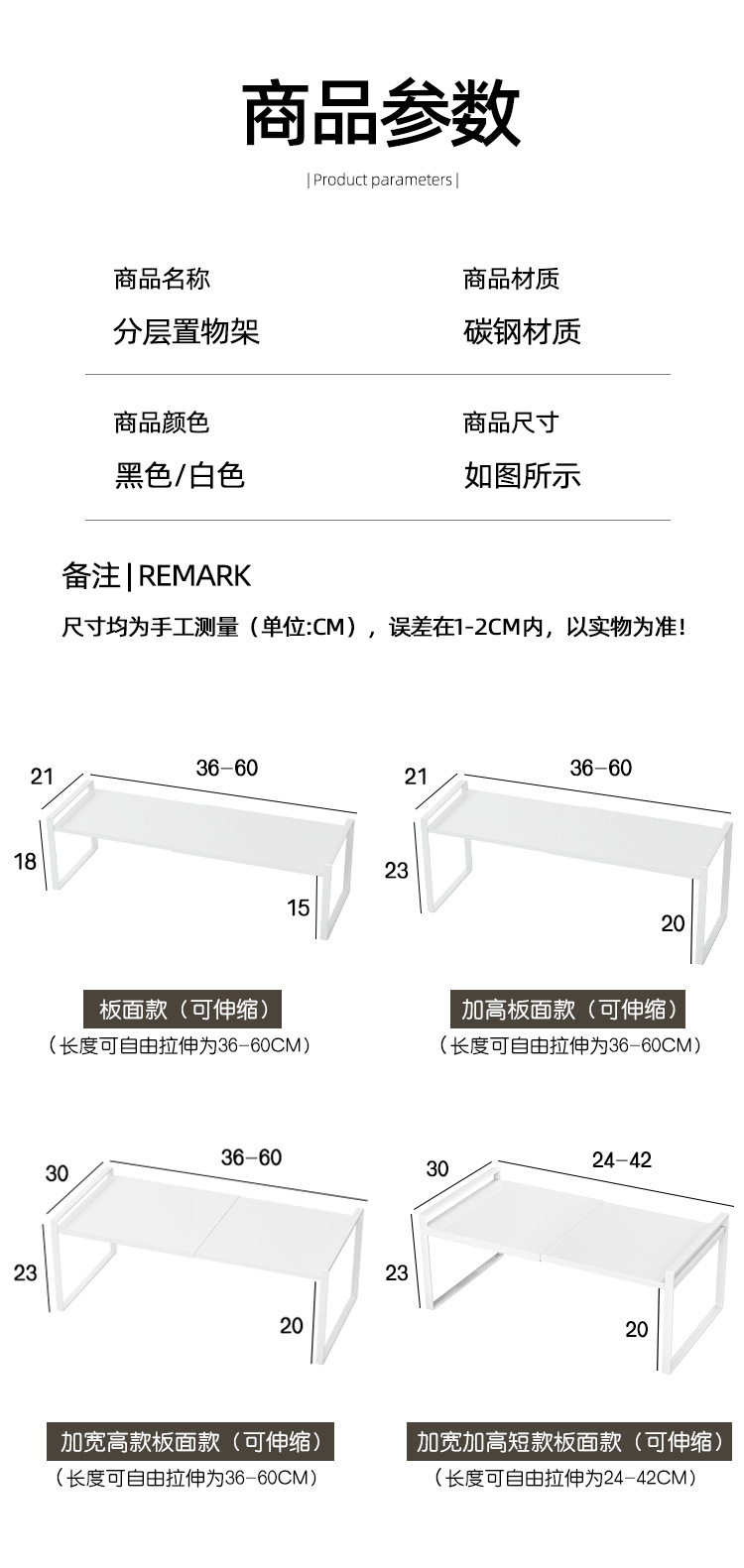 商品参数

| Product parameters |

商品名称
分层置物架

商品材质
碳钢材质

商品颜色
黑色/白色

商品尺寸
如图所示

备注|REMARK

尺寸均为手工测量（单位:CM），误差在1-2CM内，以实物为准！

21
36-60
18
15

板面款（可伸缩）
（长度可自由拉伸为36-60CM）

21
36-60
23
20

加高板面款（可伸缩）
（长度可自由拉伸为36-60CM）

30
36-60
23
20

加宽高款板面款（可伸缩）
（长度可自由拉伸为36-60CM）

30
24-42
23
20

加宽加高短款板面款（可伸缩）
（长度可自由拉伸为24-42CM）